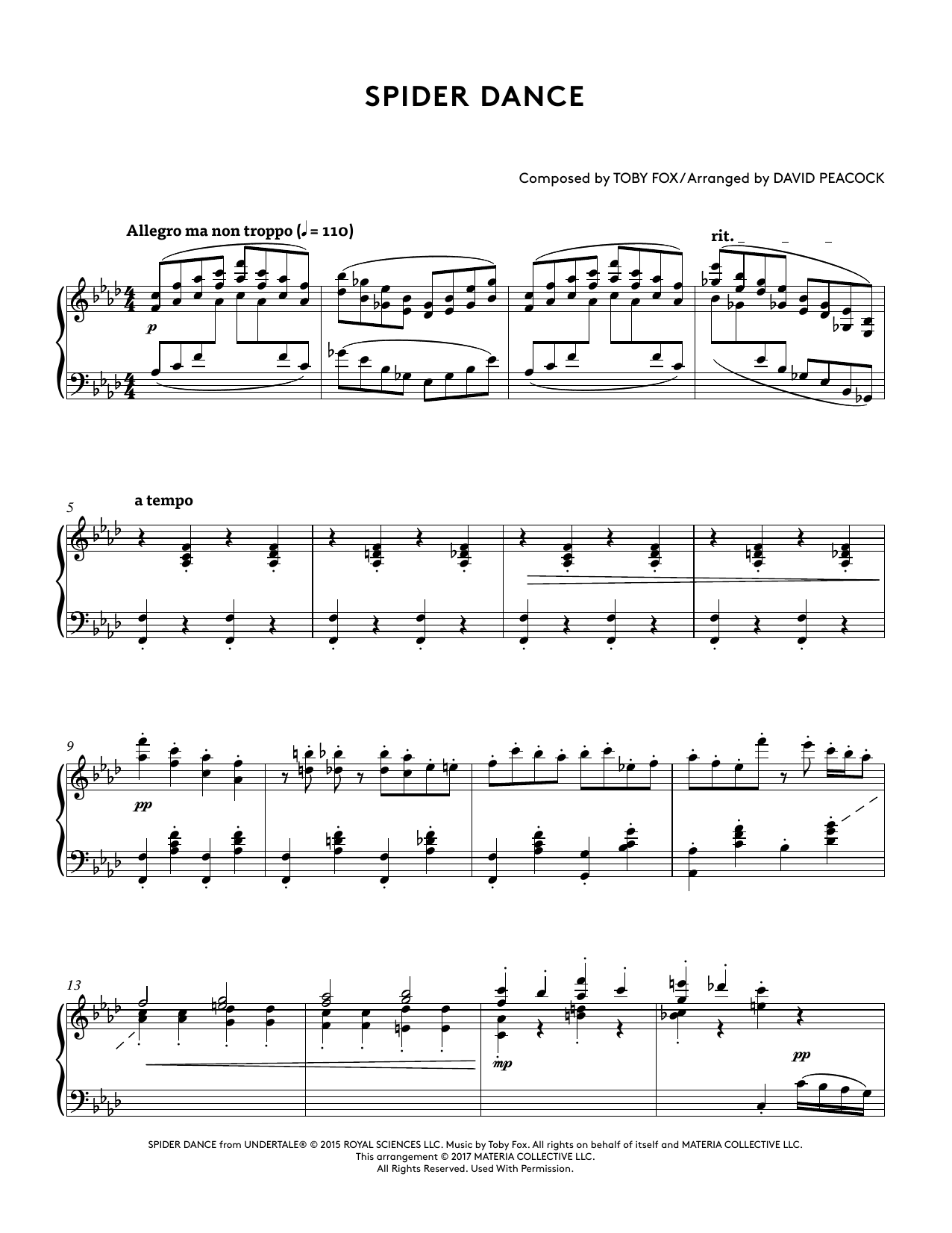 SPIDER DANCE

Composed by TOBY FOX/Arranged by DAVID PEACOCK

Allegro ma non troppo (♩ = 110)

rit.

p

5

a tempo

9

pp

13

mp

pp

SPIDER DANCE from UNDERTALE® © 2015 ROYAL SCIENCES LLC. Music by Toby Fox. All rights on behalf of itself and MATERIA COLLECTIVE LLC.
This arrangement © 2017 MATERIA COLLECTIVE LLC.
All Rights Reserved. Used With Permission.